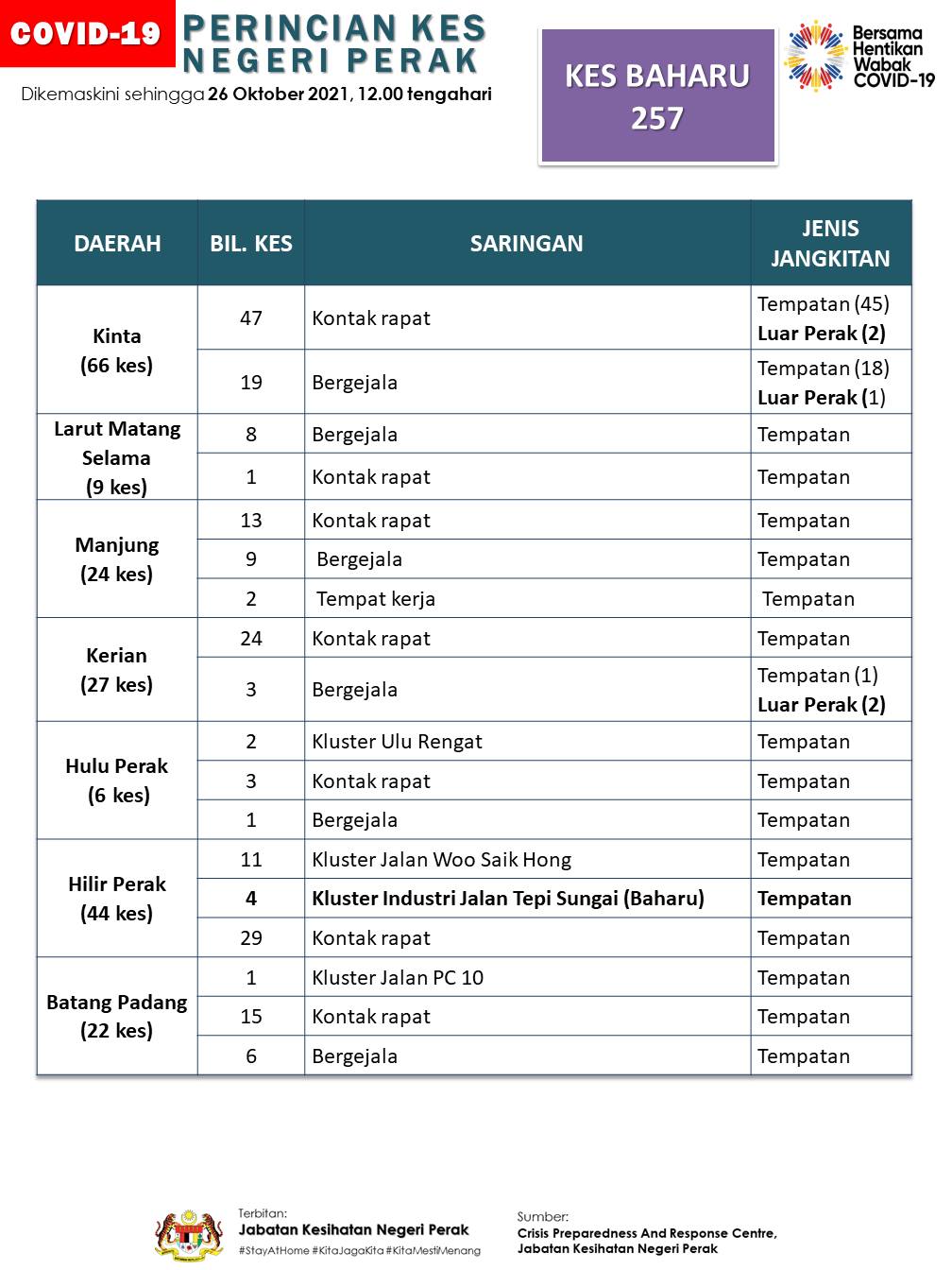 COVID-19 PERINCIAN KES NEGERI PERAK

Dikemaskini sehingga 26 Oktober 2021, 12.00 tengahari

KES BAHARU 257

Bersama Hentikan Wabak COVID-19

| DAERAH | BIL. KES | SARINGAN | JENIS JANGKITAN |
|---|---|---|---|
| Kinta (66 kes) | 47 | Kontak rapat | Tempatan (45) Luar Perak (2) |
| | 19 | Bergejala | Tempatan (18) Luar Perak (1) |
| Larut Matang Selama (9 kes) | 8 | Bergejala | Tempatan |
| | 1 | Kontak rapat | Tempatan |
| Manjung (24 kes) | 13 | Kontak rapat | Tempatan |
| | 9 | Bergejala | Tempatan |
| | 2 | Tempat kerja | Tempatan |
| Kerian (27 kes) | 24 | Kontak rapat | Tempatan |
| | 3 | Bergejala | Tempatan (1) Luar Perak (2) |
| Hulu Perak (6 kes) | 2 | Kluster Ulu Rengat | Tempatan |
| | 3 | Kontak rapat | Tempatan |
| | 1 | Bergejala | Tempatan |
| Hilir Perak (44 kes) | 11 | Kluster Jalan Woo Saik Hong | Tempatan |
| | 4 | Kluster Industri Jalan Tepi Sungai (Baharu) | Tempatan |
| | 29 | Kontak rapat | Tempatan |
| Batang Padang (22 kes) | 1 | Kluster Jalan PC 10 | Tempatan |
| | 15 | Kontak rapat | Tempatan |
| | 6 | Bergejala | Tempatan |

Terbitan:
Jabatan Kesihatan Negeri Perak
#StayAtHome #KitaJagaKita #KitaMestiMenang

Sumber:
Crisis Preparedness And Response Centre, Jabatan Kesihatan Negeri Perak